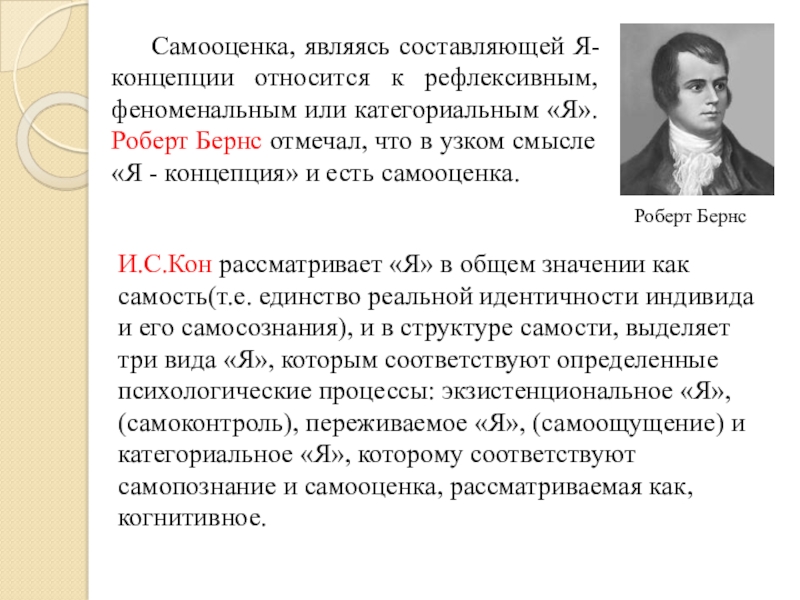 Самооценка, являясь составляющей Я-концепции относится к рефлексивным, феноменальным или категориальным «Я». Роберт Бернс отмечал, что в узком смысле «Я - концепция» и есть самооценка.

Роберт Бернс

И.С.Кон рассматривает «Я» в общем значении как самость(т.е. единство реальной идентичности индивида и его самосознания), и в структуре самости, выделяет три вида «Я», которым соответствуют определенные психологические процессы: экзистенциональное «Я», (самоконтроль), переживаемое «Я», (самоощущение) и категориальное «Я», которому соответствуют самопознание и самооценка, рассматриваемая как, когнитивное.